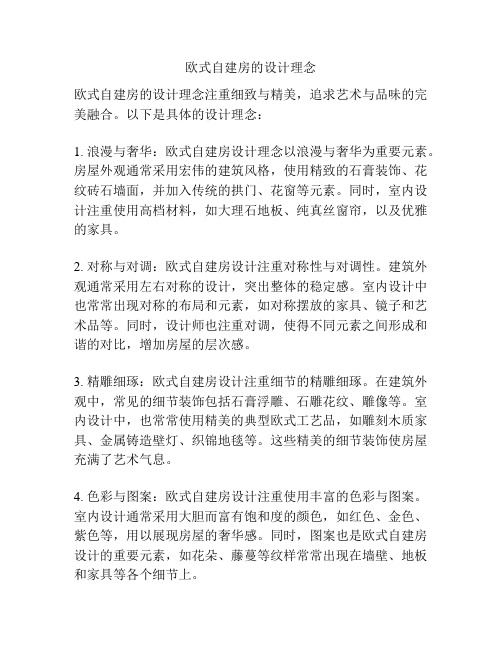 欧式自建房的设计理念

欧式自建房的设计理念注重细致与精美，追求艺术与品味的完美融合。以下是具体的设计理念：

1. 浪漫与奢华：欧式自建房设计理念以浪漫与奢华为重要元素。房屋外观通常采用宏伟的建筑风格，使用精致的石膏装饰、花纹砖石墙面，并加入传统的拱门、花窗等元素。同时，室内设计注重使用高档材料，如大理石地板、纯真丝窗帘，以及优雅的家具。

2. 对称与对调：欧式自建房设计注重对称性与对调性。建筑外观通常采用左右对称的设计，突出整体的稳定感。室内设计中也常常出现对称的布局和元素，如对称摆放的家具、镜子和艺术品等。同时，设计师也注重对调，使得不同元素之间形成和谐的对比，增加房屋的层次感。

3. 精雕细琢：欧式自建房设计注重细节的精雕细琢。在建筑外观中，常见的细节装饰包括石膏浮雕、石雕花纹、雕像等。室内设计中，也常常使用精美的典型欧式工艺品，如雕刻木质家具、金属铸造壁灯、织锦地毯等。这些精美的细节装饰使房屋充满了艺术气息。

4. 色彩与图案：欧式自建房设计注重使用丰富的色彩与图案。室内设计通常采用大胆而富有饱和度的颜色，如红色、金色、紫色等，用以展现房屋的奢华感。同时，图案也是欧式自建房设计的重要元素，如花朵、藤蔓等纹样常常出现在墙壁、地板和家具等各个细节上。